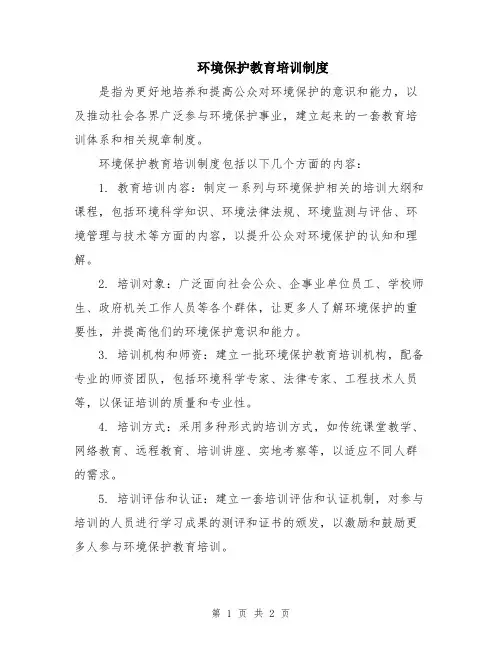 环境保护教育培训制度

是指为更好地培养和提高公众对环境保护的意识和能力，以及推动社会各界广泛参与环境保护事业，建立起来的一套教育培训体系和相关规章制度。

环境保护教育培训制度包括以下几个方面的内容：

1. 教育培训内容：制定一系列与环境保护相关的培训大纲和课程，包括环境科学知识、环境法律法规、环境监测与评估、环境管理与技术等方面的内容，以提升公众对环境保护的认知和理解。

2. 培训对象：广泛面向社会公众、企事业单位员工、学校师生、政府机关工作人员等各个群体，让更多人了解环境保护的重要性，并提高他们的环境保护意识和能力。

3. 培训机构和师资：建立一批环境保护教育培训机构，配备专业的师资团队，包括环境科学专家、法律专家、工程技术人员等，以保证培训的质量和专业性。

4. 培训方式：采用多种形式的培训方式，如传统课堂教学、网络教育、远程教育、培训讲座、实地考察等，以适应不同人群的需求。

5. 培训评估和认证：建立一套培训评估和认证机制，对参与培训的人员进行学习成果的测评和证书的颁发，以激励和鼓励更多人参与环境保护教育培训。

第 1 页 共 2 页